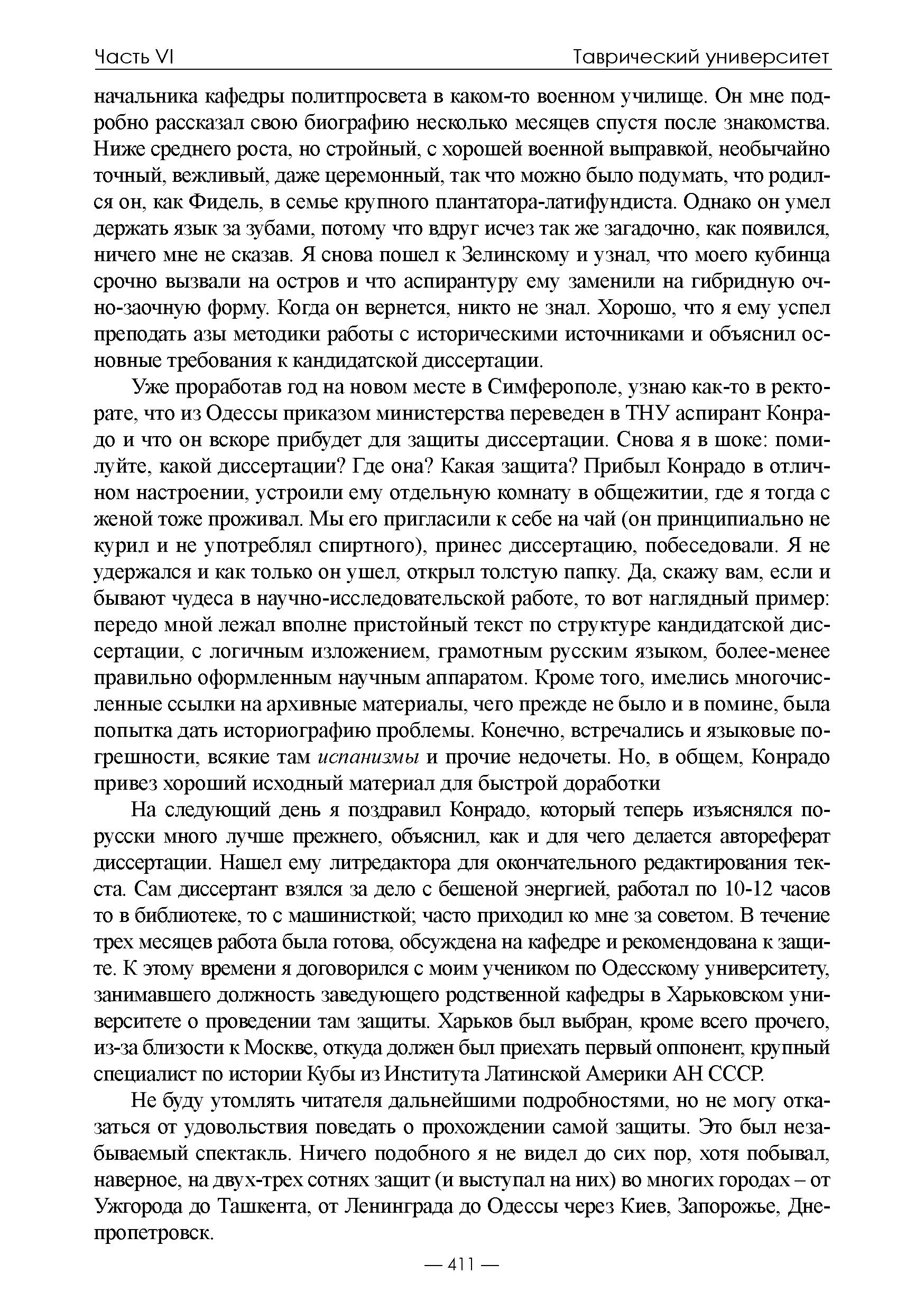 Часть VI Таврический университет

начальника кафедры политпросвета в каком-то военном училище. Он мне подробно рассказал свою биографию несколько месяцев спустя после знакомства. Ниже среднего роста, но стройный, с хорошей военной выправкой, необычайно точный, вежливый, даже церемонный, так что можно было подумать, что родился он, как Фидель, в семье крупного плантатора-латифундиста. Однако он умел держать язык за зубами, потому что вдруг исчез так же загадочно, как появился, ничего мне не сказав. Я снова пошел к Зелинскому и узнал, что моего кубинца срочно вызвали на остров и что аспирантуру ему заменили на гибридную очно-заочную форму. Когда он вернется, никто не знал. Хорошо, что я ему успел преподать азы методики работы с историческими источниками и объяснил основные требования к кандидатской диссертации.

Уже проработав год на новом месте в Симферополе, узнаю как-то в ректорате, что из Одессы приказом министерства переведен в ТНУ аспирант Конрадо и что он вскоре прибудет для защиты диссертации. Снова я в шоке: помилуйте, какой диссертации? Где она? Какая защита? Прибыл Конрадо в отличном настроении, устроили ему отдельную комнату в общежитии, где я тогда с женой тоже проживал. Мы его пригласили к себе на чай (он принципиально не курил и не употреблял спиртного), принес диссертацию, побеседовали. Я не удержался и как только он ушел, открыл толстую папку. Да, скажу вам, если и бывают чудеса в научно-исследовательской работе, то вот наглядный пример: передо мной лежал вполне пристойный текст по структуре кандидатской диссертации, с логичным изложением, грамотным русским языком, более-менее правильно оформленным научным аппаратом. Кроме того, имелись многочисленные ссылки на архивные материалы, чего прежде не было и в помине, была попытка дать историографию проблемы. Конечно, встречались и языковые погрешности, всякие там испанизмы и прочие недочеты. Но, в общем, Конрадо привез хороший исходный материал для быстрой доработки

На следующий день я поздравил Конрадо, который теперь изъяснялся по-русски много лучше прежнего, объяснил, как и для чего делается автореферат диссертации. Нашел ему литредактора для окончательного редактирования текста. Сам диссертант взялся за дело с бешеной энергией, работал по 10-12 часов то в библиотеке, то с машинисткой; часто приходил ко мне за советом. В течение трех месяцев работа была готова, обсуждена на кафедре и рекомендована к защите. К этому времени я договорился с моим учеником по Одесскому университету, занимавшего должность заведующего родственной кафедры в Харьковском университете о проведении там защиты. Харьков был выбран, кроме всего прочего, из-за близости к Москве, откуда должен был приехать первый оппонент, крупный специалист по истории Кубы из Института Латинской Америки АН СССР.

Не буду утомлять читателя дальнейшими подробностями, но не могу отказаться от удовольствия поведать о прохождении самой защиты. Это был незабываемый спектакль. Ничего подобного я не видел до сих пор, хотя побывал, наверное, на двух-трех сотнях защит (и выступал на них) во многих городах – от Ужгорода до Ташкента, от Ленинграда до Одессы через Киев, Запорожье, Днепропетровск.

— 411 —